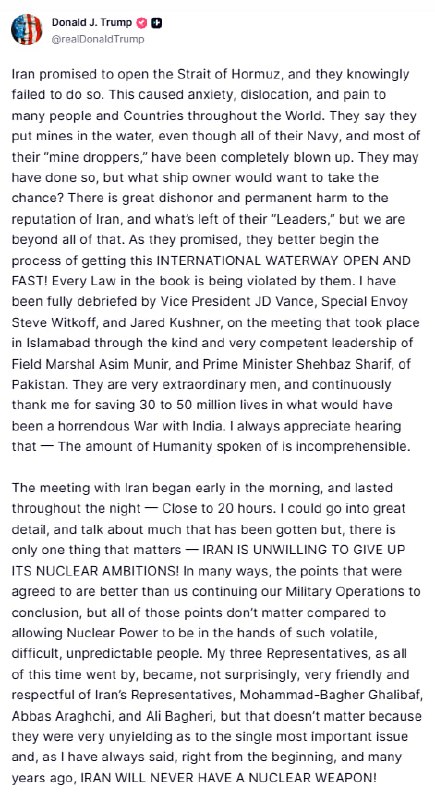 Donald J. Trump
@realDonaldTrump

Iran promised to open the Strait of Hormuz, and they knowingly failed to do so. This caused anxiety, dislocation, and pain to many people and Countries throughout the World. They say they put mines in the water, even though all of their Navy, and most of their "mine droppers," have been completely blown up. They may have done so, but what ship owner would want to take the chance? There is great dishonor and permanent harm to the reputation of Iran, and what's left of their "Leaders," but we are beyond all of that. As they promised, they better begin the process of getting this INTERNATIONAL WATERWAY OPEN AND FAST! Every Law in the book is being violated by them. I have been fully debriefed by Vice President JD Vance, Special Envoy Steve Witkoff, and Jared Kushner, on the meeting that took place in Islamabad through the kind and very competent leadership of Field Marshal Asim Munir, and Prime Minister Shehbaz Sharif, of Pakistan. They are very extraordinary men, and continuously thank me for saving 30 to 50 million lives in what would have been a horrendous War with India. I always appreciate hearing that — The amount of Humanity spoken of is incomprehensible.

The meeting with Iran began early in the morning, and lasted throughout the night — Close to 20 hours. I could go into great detail, and talk about much that has been gotten but, there is only one thing that matters — IRAN IS UNWILLING TO GIVE UP ITS NUCLEAR AMBITIONS! In many ways, the points that were agreed to are better than us continuing our Military Operations to conclusion, but all of those points don't matter compared to allowing Nuclear Power to be in the hands of such volatile, difficult, unpredictable people. My three Representatives, as all of this time went by, became, not surprisingly, very friendly and respectful of Iran's Representatives, Mohammad-Bagher Ghalibaf, Abbas Araghchi, and Ali Bagheri, but that doesn't matter because they were very unyielding as to the single most important issue and, as I have always said, right from the beginning, and many years ago, IRAN WILL NEVER HAVE A NUCLEAR WEAPON!